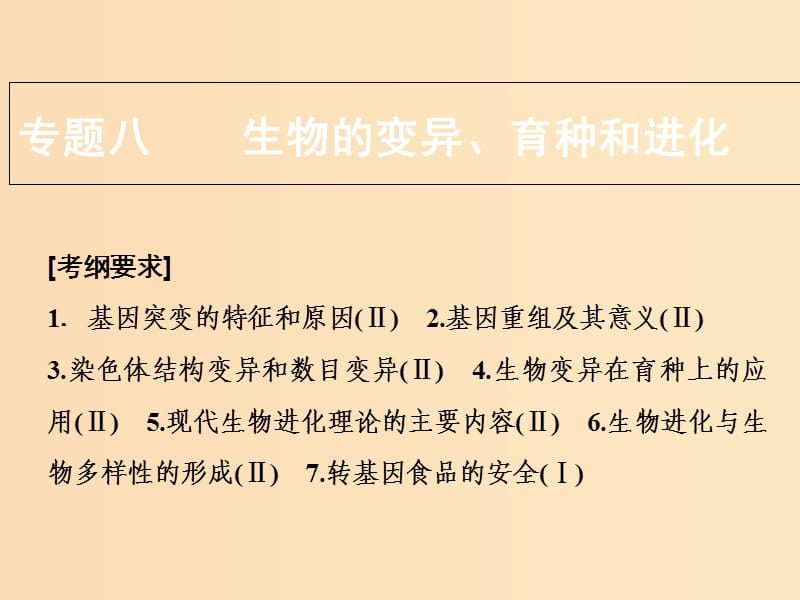 专题八　　生物的变异、育种和进化

[考纲要求]

1. 基因突变的特征和原因(Ⅱ)　2.基因重组及其意义(Ⅱ)　3.染色体结构变异和数目变异(Ⅱ)　4.生物变异在育种上的应用(Ⅱ)　5.现代生物进化理论的主要内容(Ⅱ)　6.生物进化与生物多样性的形成(Ⅱ)　7.转基因食品的安全(Ⅰ)